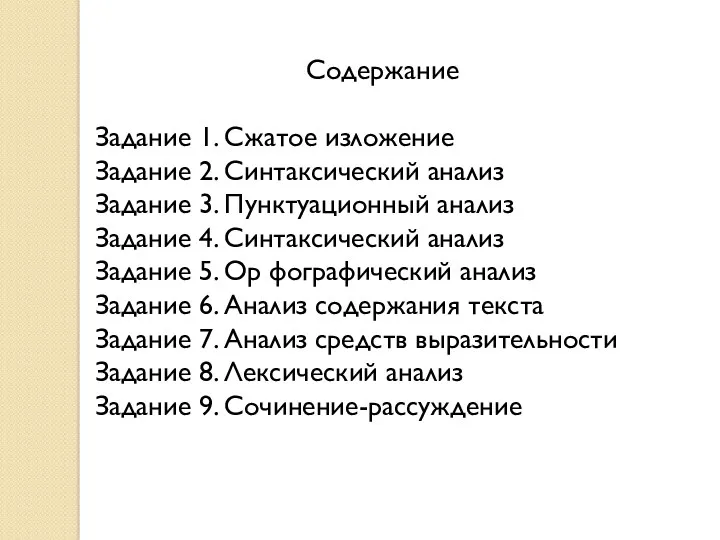 Содержание

Задание 1. Сжатое изложение
Задание 2. Синтаксический анализ
Задание 3. Пунктуационный анализ
Задание 4. Синтаксический анализ
Задание 5. Ор фографический анализ
Задание 6. Анализ содержания текста
Задание 7. Анализ средств выразительности
Задание 8. Лексический анализ
Задание 9. Сочинение-рассуждение